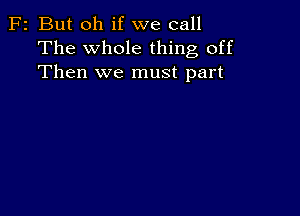 F: But oh if we call
The whole thing off
Then we must part